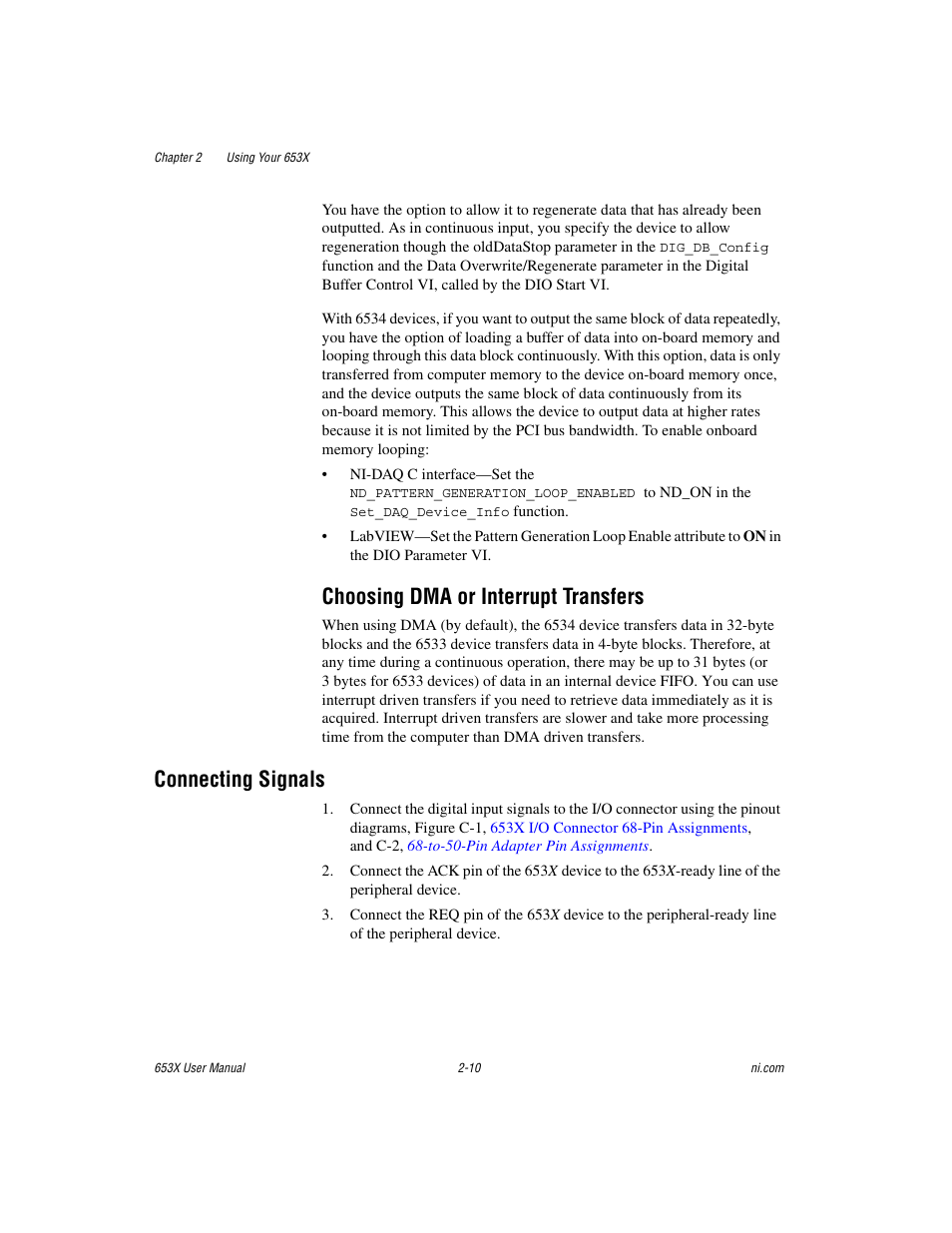 Chapter 2 Using Your 653X

You have the option to allow it to regenerate data that has already been outputted. As in continuous input, you specify the device to allow regeneration though the oldDataStop parameter in the DIG_DB_Config function and the Data Overwrite/Regenerate parameter in the Digital Buffer Control VI, called by the DIO Start VI.

With 6534 devices, if you want to output the same block of data repeatedly, you have the option of loading a buffer of data into on-board memory and looping through this data block continuously. With this option, data is only transferred from computer memory to the device on-board memory once, and the device outputs the same block of data continuously from its on-board memory. This allows the device to output data at higher rates because it is not limited by the PCI bus bandwidth. To enable onboard memory looping:

• NI-DAQ C interface—Set the ND_PATTERN_GENERATION_LOOP_ENABLED to ND_ON in the Set_DAQ_Device_Info function.

• LabVIEW—Set the Pattern Generation Loop Enable attribute to ON in the DIO Parameter VI.

Choosing DMA or Interrupt Transfers

When using DMA (by default), the 6534 device transfers data in 32-byte blocks and the 6533 device transfers data in 4-byte blocks. Therefore, at any time during a continuous operation, there may be up to 31 bytes (or 3 bytes for 6533 devices) of data in an internal device FIFO. You can use interrupt driven transfers if you need to retrieve data immediately as it is acquired. Interrupt driven transfers are slower and take more processing time from the computer than DMA driven transfers.

Connecting Signals

1. Connect the digital input signals to the I/O connector using the pinout diagrams, Figure C-1, 653X I/O Connector 68-Pin Assignments, and C-2, 68-to-50-Pin Adapter Pin Assignments.

2. Connect the ACK pin of the 653X device to the 653X-ready line of the peripheral device.

3. Connect the REQ pin of the 653X device to the peripheral-ready line of the peripheral device.

653X User Manual 2-10 ni.com